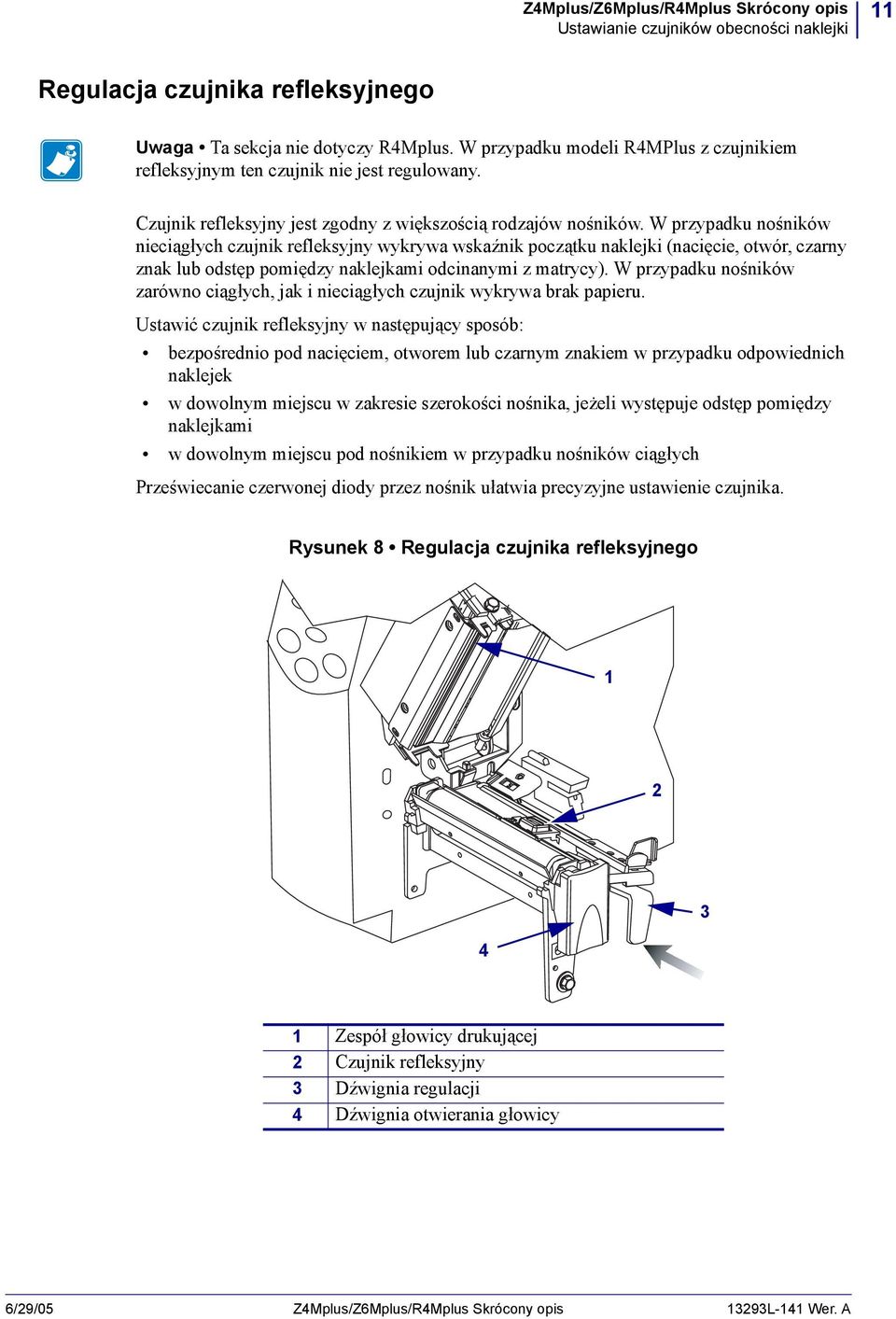 Z4Mplus/Z6Mplus/R4Mplus Skrócony opis
Ustawianie czujników obecności naklejki

11

Regulacja czujnika refleksyjnego

Uwaga • Ta sekcja nie dotyczy R4Mplus. W przypadku modeli R4MPlus z czujnikiem refleksyjnym ten czujnik nie jest regulowany.

Czujnik refleksyjny jest zgodny z większością rodzajów nośników. W przypadku nośników nieciągłych czujnik refleksyjny wykrywa wskaźnik początku naklejki (nacięcie, otwór, czarny znak lub odstęp pomiędzy naklejkami odcinanymi z matrycy). W przypadku nośników zarówno ciągłych, jak i nieciągłych czujnik wykrywa brak papieru.

Ustawić czujnik refleksyjny w następujący sposób:

• bezpośrednio pod nacięciem, otworem lub czarnym znakiem w przypadku odpowiednich naklejek
• w dowolnym miejscu w zakresie szerokości nośnika, jeżeli występuje odstęp pomiędzy naklejkami
• w dowolnym miejscu pod nośnikiem w przypadku nośników ciągłych

Przeświecanie czerwonej diody przez nośnik ułatwia precyzyjne ustawienie czujnika.

Rysunek 8 • Regulacja czujnika refleksyjnego

1
2
3
4

| 1 | Zespół głowicy drukującej |
|---|---|
| 2 | Czujnik refleksyjny |
| 3 | Dźwignia regulacji |
| 4 | Dźwignia otwierania głowicy |

6/29/05
Z4Mplus/Z6Mplus/R4Mplus Skrócony opis
13293L-141 Wer. A